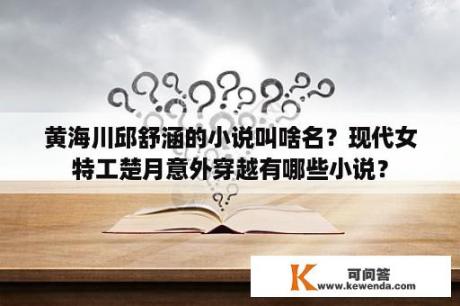 黄海川邱舒涵的小说叫啥名？现代女特工楚月意外穿越有哪些小说？

K 可问答
www.kewenda.com